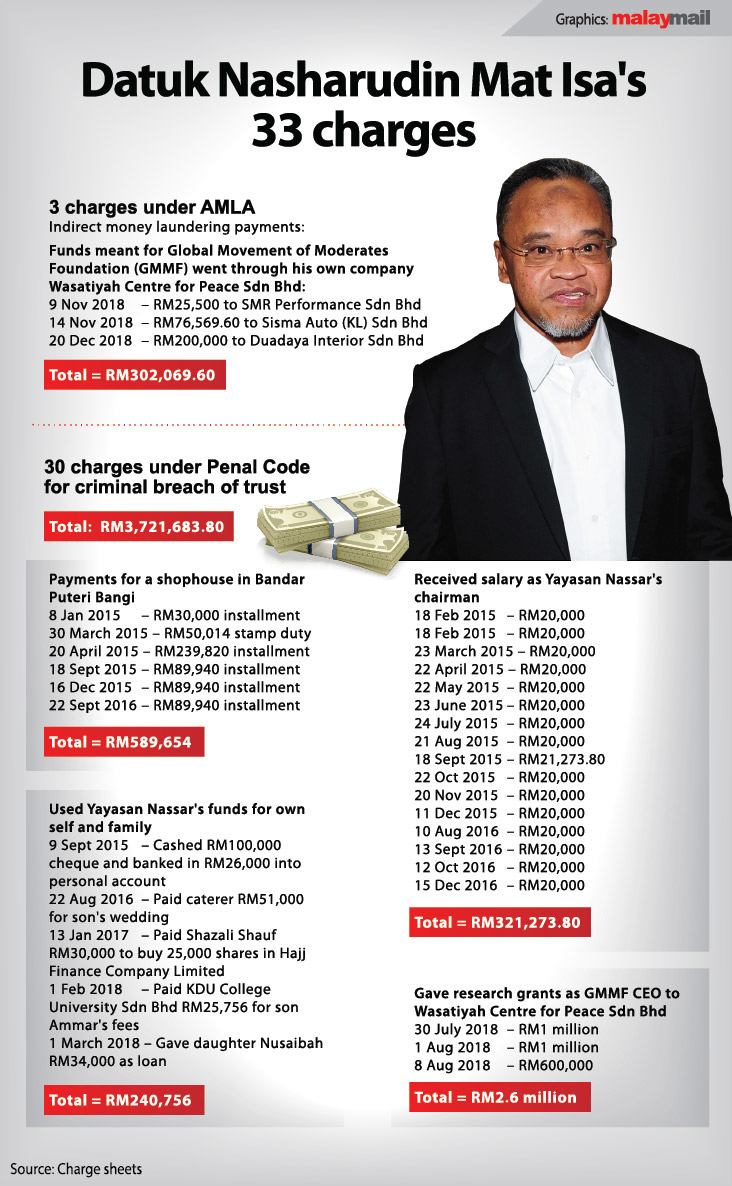 Graphics: malaymail

Datuk Nasharudin Mat Isa's 33 charges

3 charges under AMLA
Indirect money laundering payments:

Funds meant for Global Movement of Moderates Foundation (GMMF) went through his own company Wasatiyah Centre for Peace Sdn Bhd:
9 Nov 2018 – RM25,500 to SMR Performance Sdn Bhd
14 Nov 2018 – RM76,569.60 to Sisma Auto (KL) Sdn Bhd
20 Dec 2018 – RM200,000 to Duadaya Interior Sdn Bhd

Total = RM302,069.60

30 charges under Penal Code for criminal breach of trust

Total: RM3,721,683.80

Payments for a shophouse in Bandar Puteri Bangi
8 Jan 2015 – RM30,000 installment
30 March 2015 – RM50,014 stamp duty
20 April 2015 – RM239,820 installment
18 Sept 2015 – RM89,940 installment
16 Dec 2015 – RM89,940 installment
22 Sept 2016 – RM89,940 installment

Total = RM589,654

Used Yayasan Nassar's funds for own self and family
9 Sept 2015 – Cashed RM100,000 cheque and banked in RM26,000 into personal account
22 Aug 2016 – Paid caterer RM51,000 for son's wedding
13 Jan 2017 – Paid Shazali Shauf RM30,000 to buy 25,000 shares in Hajj Finance Company Limited
1 Feb 2018 – Paid KDU College University Sdn Bhd RM25,756 for son Ammar's fees
1 March 2018 – Gave daughter Nusaibah RM34,000 as loan

Total = RM240,756

Received salary as Yayasan Nassar's chairman
18 Feb 2015 – RM20,000
18 Feb 2015 – RM20,000
23 March 2015 – RM20,000
22 April 2015 – RM20,000
22 May 2015 – RM20,000
23 June 2015 – RM20,000
24 July 2015 – RM20,000
21 Aug 2015 – RM20,000
18 Sept 2015 – RM21,273.80
22 Oct 2015 – RM20,000
20 Nov 2015 – RM20,000
11 Dec 2015 – RM20,000
10 Aug 2016 – RM20,000
13 Sept 2016 – RM20,000
12 Oct 2016 – RM20,000
15 Dec 2016 – RM20,000

Total = RM321,273.80

Gave research grants as GMMF CEO to Wasatiyah Centre for Peace Sdn Bhd
30 July 2018 – RM1 million
1 Aug 2018 – RM1 million
8 Aug 2018 – RM600,000

Total = RM2.6 million

Source: Charge sheets